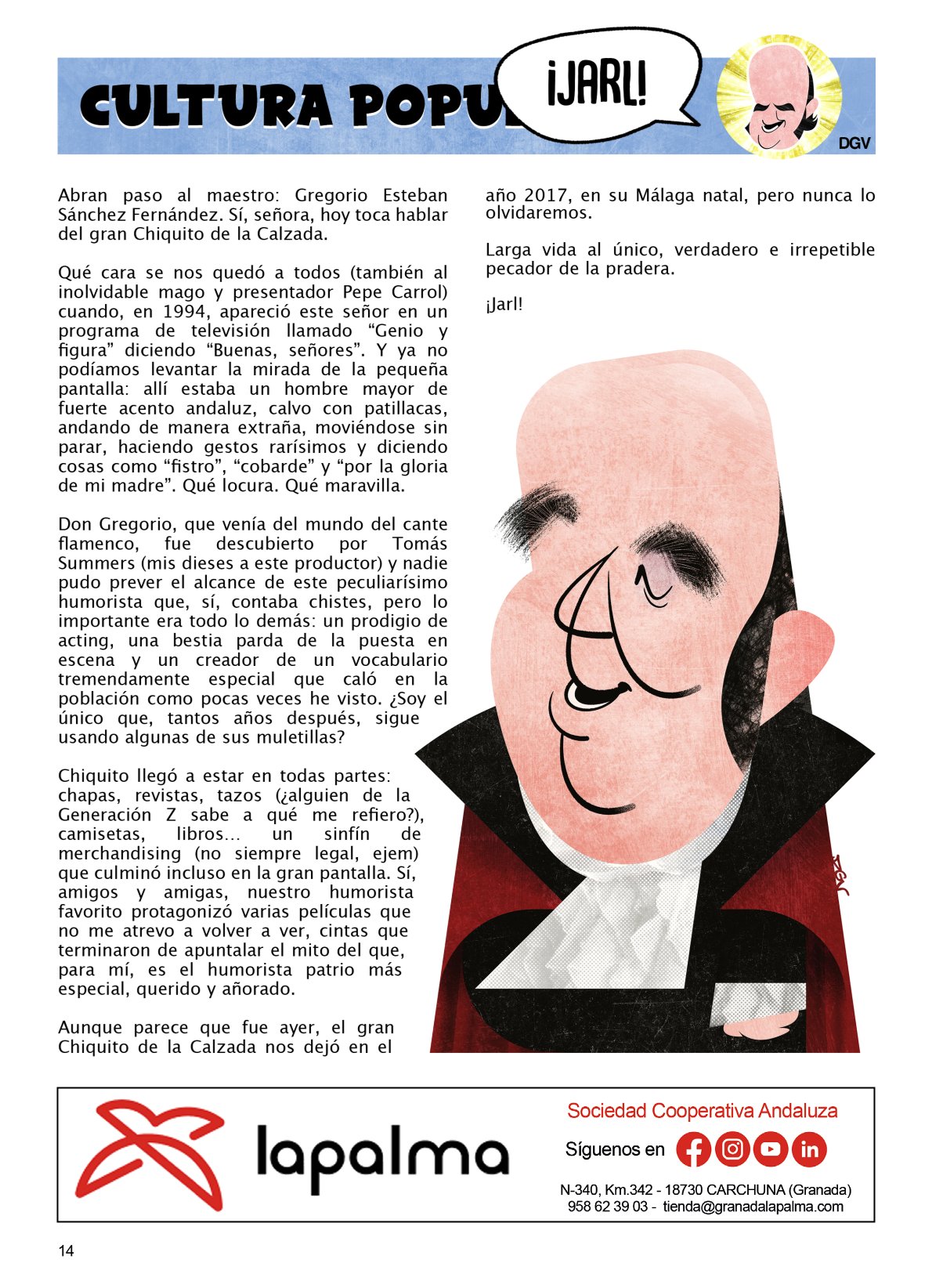 CULTURA POPU

¡JARL!

DGV

Abran paso al maestro: Gregorio Esteban Sánchez Fernández. Sí, señora, hoy toca hablar del gran Chiquito de la Calzada.

Qué cara se nos quedó a todos (también al inolvidable mago y presentador Pepe Carrol) cuando, en 1994, apareció este señor en un programa de televisión llamado “Genio y figura” diciendo “Buenas, señores”. Y ya no podíamos levantar la mirada de la pequeña pantalla: allí estaba un hombre mayor de fuerte acento andaluz, calvo con patillacas, andando de manera extraña, moviéndose sin parar, haciendo gestos rarísimos y diciendo cosas como “fistro”, “cobarde” y “por la gloria de mi madre”. Qué locura. Qué maravilla.

Don Gregorio, que venía del mundo del cante flamenco, fue descubierto por Tomás Summers (mis dieses a este productor) y nadie pudo prever el alcance de este peculiarísimo humorista que, sí, contaba chistes, pero lo importante era todo lo demás: un prodigio de acting, una bestia parda de la puesta en escena y un creador de un vocabulario tremendamente especial que caló en la población como pocas veces he visto. ¿Soy el único que, tantos años después, sigue usando algunas de sus muletillas?

Chiquito llegó a estar en todas partes: chapas, revistas, tazos (¿alguien de la Generación Z sabe a qué me refiero?), camisetas, libros… un sinfín de merchandising (no siempre legal, ejem) que culminó incluso en la gran pantalla. Sí, amigos y amigas, nuestro humorista favorito protagonizó varias películas que no me atrevo a volver a ver, cintas que terminaron de apuntalar el mito del que, para mí, es el humorista patrio más especial, querido y añorado.

Aunque parece que fue ayer, el gran Chiquito de la Calzada nos dejó en el año 2017, en su Málaga natal, pero nunca lo olvidaremos.

Larga vida al único, verdadero e irrepetible pecador de la pradera.

¡Jarl!

lapalma

Sociedad Cooperativa Andaluza

Síguenos en

N-340, Km.342 - 18730 CARCHUNA (Granada)
958 62 39 03 - tienda@granadalapalma.com

14